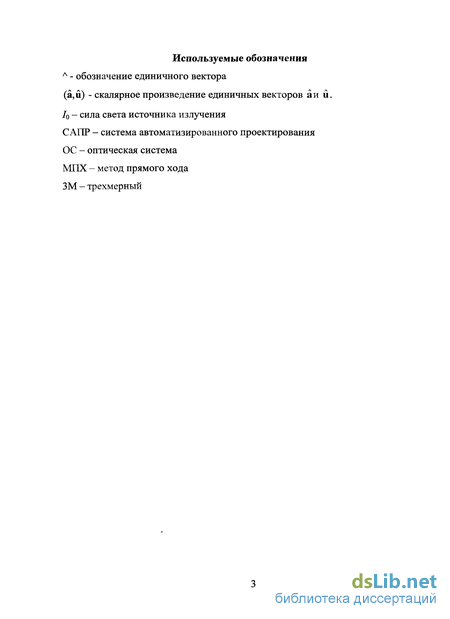 Используемые обозначения

^ - обозначение единичного вектора

$(\hat{\mathbf{a}}, \hat{\mathbf{u}})$ - скалярное произведение единичных векторов $\hat{\mathbf{a}}$ и $\hat{\mathbf{u}}$.

$I_0$ – сила света источника излучения

САПР – система автоматизированного проектирования

ОС – оптическая система

МПХ – метод прямого хода

3М – трехмерный

3

dsLib.net
библиотека диссертаций